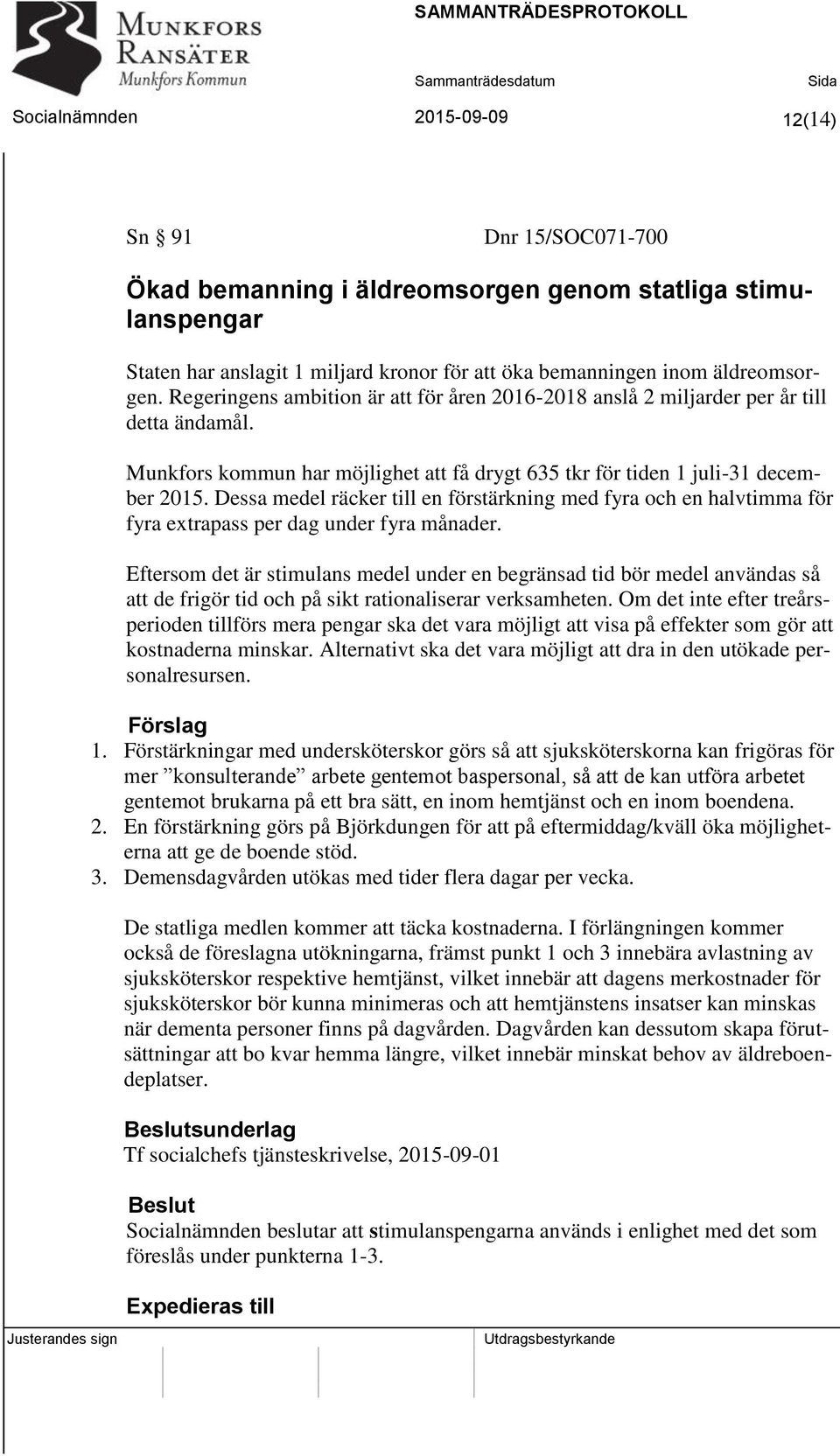 Munkfors
Ransäter
Munkfors Kommun

SAMMANTRÄDESPROTOKOLL

Sammanträdesdatum
Sida

Socialnämnden
2015-09-09
12(14)

Sn § 91
Dnr 15/SOC071-700

Ökad bemanning i äldreomsorgen genom statliga stimulanspengar

Staten har anslagit 1 miljard kronor för att öka bemanningen inom äldreomsorgen. Regeringens ambition är att för åren 2016-2018 anslå 2 miljarder per år till detta ändamål.

Munkfors kommun har möjlighet att få drygt 635 tkr för tiden 1 juli-31 december 2015. Dessa medel räcker till en förstärkning med fyra och en halvtimma för fyra extrapass per dag under fyra månader.

Eftersom det är stimulans medel under en begränsad tid bör medel användas så att de frigör tid och på sikt rationaliserar verksamheten. Om det inte efter treårsperioden tillförs mera pengar ska det vara möjligt att visa på effekter som gör att kostnaderna minskar. Alternativt ska det vara möjligt att dra in den utökade personalresursen.

Förslag
1. Förstärkningar med undersköterskor görs så att sjuksköterskorna kan frigöras för mer ”konsulterande” arbete gentemot baspersonal, så att de kan utföra arbetet gentemot brukarna på ett bra sätt, en inom hemtjänst och en inom boendena.
2. En förstärkning görs på Björkdungen för att på eftermiddag/kväll öka möjligheterna att ge de boende stöd.
3. Demensdagvården utökas med tider flera dagar per vecka.

De statliga medlen kommer att täcka kostnaderna. I förlängningen kommer också de föreslagna utökningarna, främst punkt 1 och 3 innebära avlastning av sjuksköterskor respektive hemtjänst, vilket innebär att dagens merkostnader för sjuksköterskor bör kunna minimeras och att hemtjänstens insatser kan minskas när dementa personer finns på dagvården. Dagvården kan dessutom skapa förutsättningar att bo kvar hemma längre, vilket innebär minskat behov av äldreboendeplatser.

Beslutsunderlag
Tf socialchefs tjänsteskrivelse, 2015-09-01

Beslut
Socialnämnden beslutar att stimulanspengarna används i enlighet med det som föreslås under punkterna 1-3.

Expedieras till

Justerandes sign
Utdragsbestyrkande